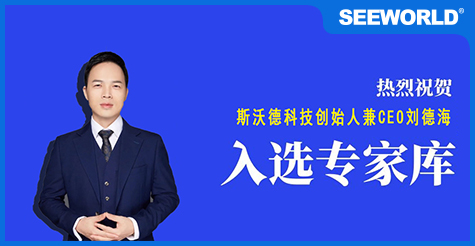 SEEWORLD®

热烈祝贺

斯沃德科技创始人兼CEO刘德海

入选专家库